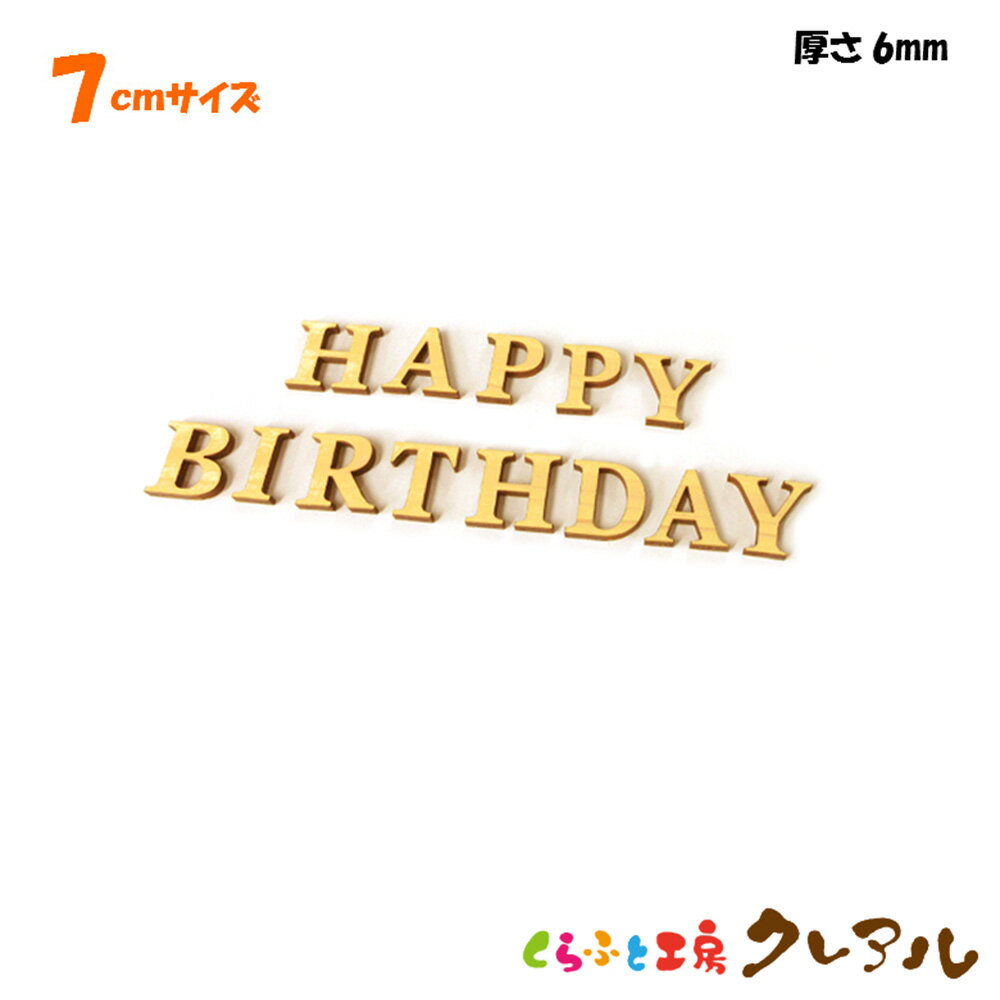 7cmサイズ

厚さ 6mm

HAPPY
BIRTHDAY

くらふと工房 クレアル